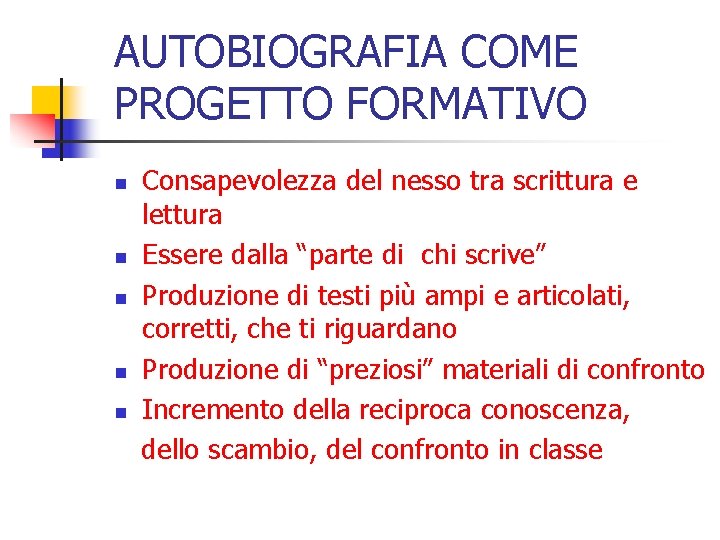 AUTOBIOGRAFIA COME PROGETTO FORMATIVO

• Consapevolezza del nesso tra scrittura e lettura
• Essere dalla "parte di chi scrive"
• Produzione di testi più ampi e articolati, corretti, che ti riguardano
• Produzione di "preziosi" materiali di confronto
• Incremento della reciproca conoscenza, dello scambio, del confronto in classe